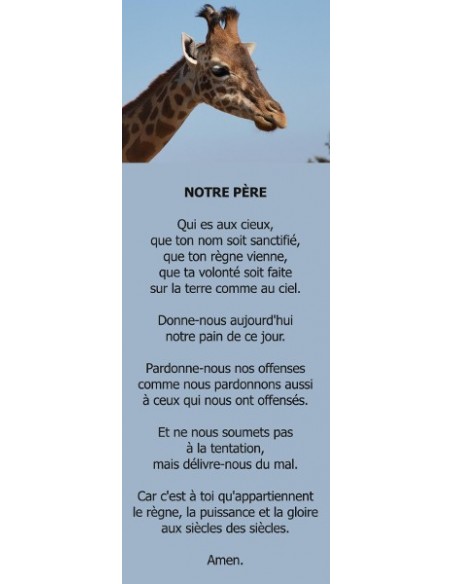 NOTRE PÈRE

Qui es aux cieux,
que ton nom soit sanctifié,
que ton règne vienne,
que ta volonté soit faite
sur la terre comme au ciel.

Donne-nous aujourd'hui
notre pain de ce jour.

Pardonne-nous nos offenses
comme nous pardonnons aussi
à ceux qui nous ont offensés.

Et ne nous soumets pas
à la tentation,
mais délivre-nous du mal.

Car c'est à toi qu'appartiennent
le règne, la puissance et la gloire
aux siècles des siècles.

Amen.